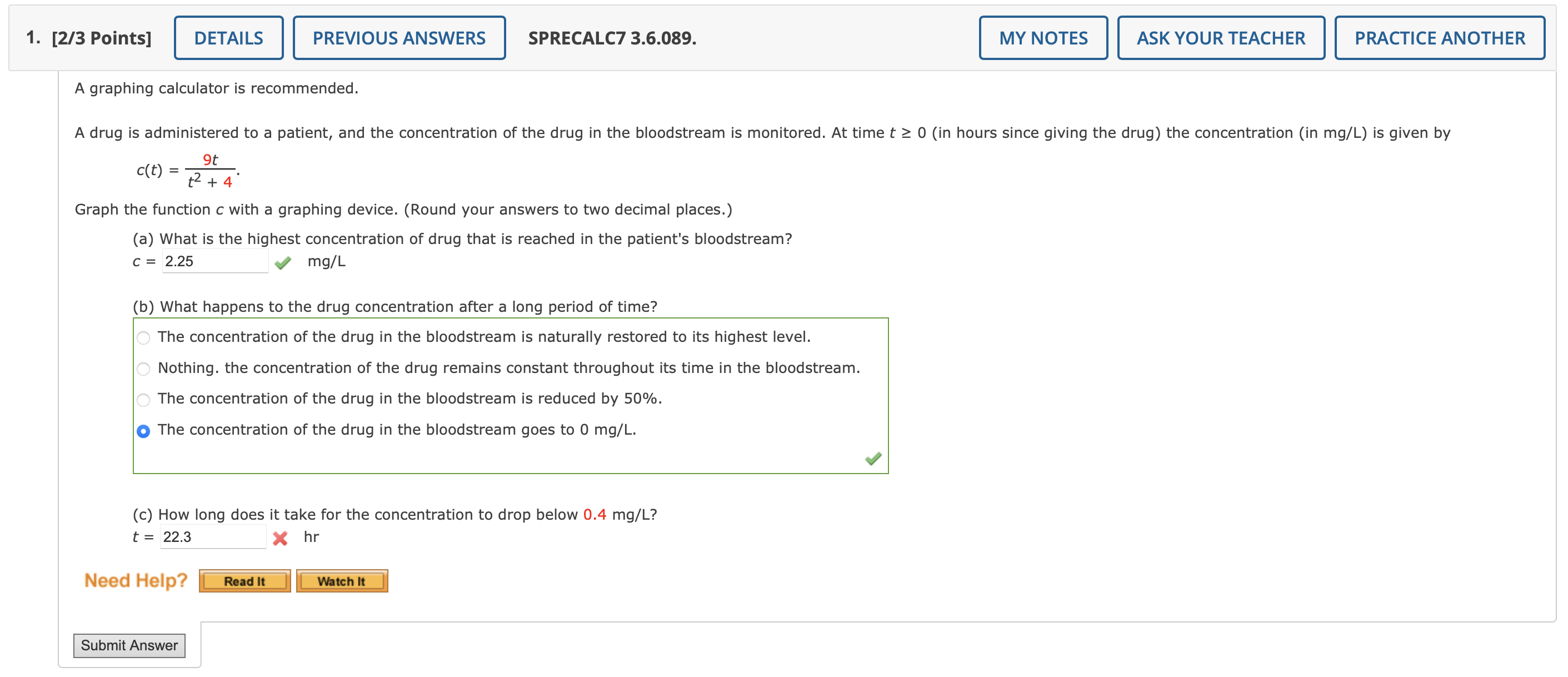 1. [2/3 Points] DETAILS PREVIOUS ANSWERS SPRECALC7 3.6.089. MY NOTES ASK YOUR TEACHER PRACTICE ANOTHER

A graphing calculator is recommended.

A drug is administered to a patient, and the concentration of the drug in the bloodstream is monitored. At time $t \geq 0$ (in hours since giving the drug) the concentration (in mg/L) is given by

$c(t) = \frac{9t}{t^2 + 4}.$

Graph the function $c$ with a graphing device. (Round your answers to two decimal places.)

(a) What is the highest concentration of drug that is reached in the patient's bloodstream?

$c =$ 2.25 mg/L

(b) What happens to the drug concentration after a long period of time?

The concentration of the drug in the bloodstream is naturally restored to its highest level.

Nothing. the concentration of the drug remains constant throughout its time in the bloodstream.

The concentration of the drug in the bloodstream is reduced by 50%.

The concentration of the drug in the bloodstream goes to 0 mg/L.

(c) How long does it take for the concentration to drop below 0.4 mg/L?

$t =$ 22.3 hr

Need Help? Read It Watch It

Submit Answer